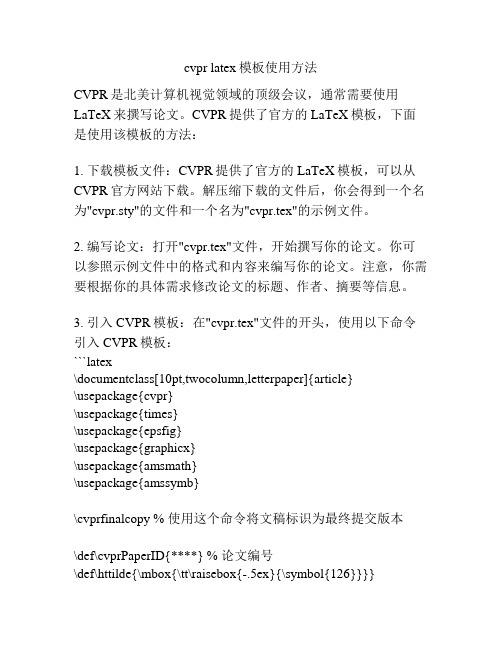 cvpr latex 模板使用方法

CVPR 是北美计算机视觉领域的顶级会议，通常需要使用 LaTeX 来撰写论文。CVPR 提供了官方的 LaTeX 模板，下面是使用该模板的方法：

1. 下载模板文件：CVPR 提供了官方的 LaTeX 模板，可以从 CVPR 官方网站下载。解压缩下载的文件后，你会得到一个名为"cvpr.sty"的文件和一个名为"cvpr.tex"的示例文件。

2. 编写论文：打开"cvpr.tex"文件，开始撰写你的论文。你可以参照示例文件中的格式和内容来编写你的论文。注意，你需要根据你的具体需求修改论文的标题、作者、摘要等信息。

3. 引入 CVPR 模板：在"cvpr.tex"文件的开头，使用以下命令引入 CVPR 模板：
```latex
\documentclass[10pt,twocolumn,letterpaper]{article}
\usepackage{cvpr}
\usepackage{times}
\usepackage{epsfig}
\usepackage{graphicx}
\usepackage{amsmath}
\usepackage{amssymb}

\cvprfinalcopy % 使用这个命令将文稿标识为最终提交版本

\def\cvprPaperID{****} % 论文编号
\def\httilde{\mbox{\tt\raisebox{-.5ex}{\symbol{126}}}}